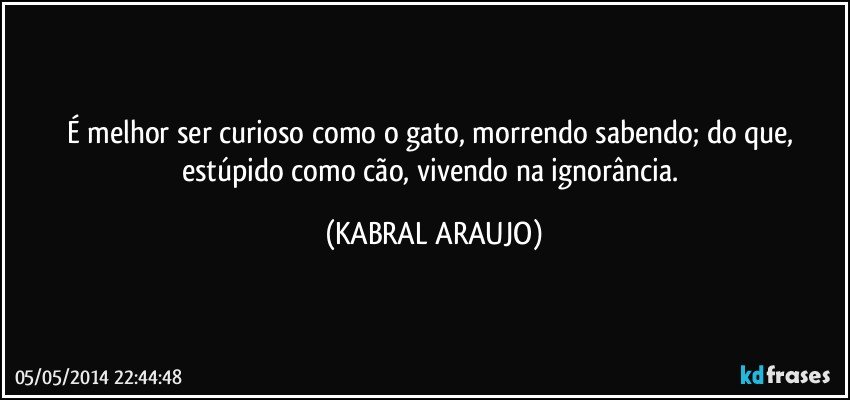 É melhor ser curioso como o gato, morrendo sabendo; do que, estúpido como cão, vivendo na ignorância.

(KABRAL ARAUJO)

05/05/2014 22:44:48

kdfrases